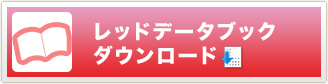 レッドデータブック
ダウンロード